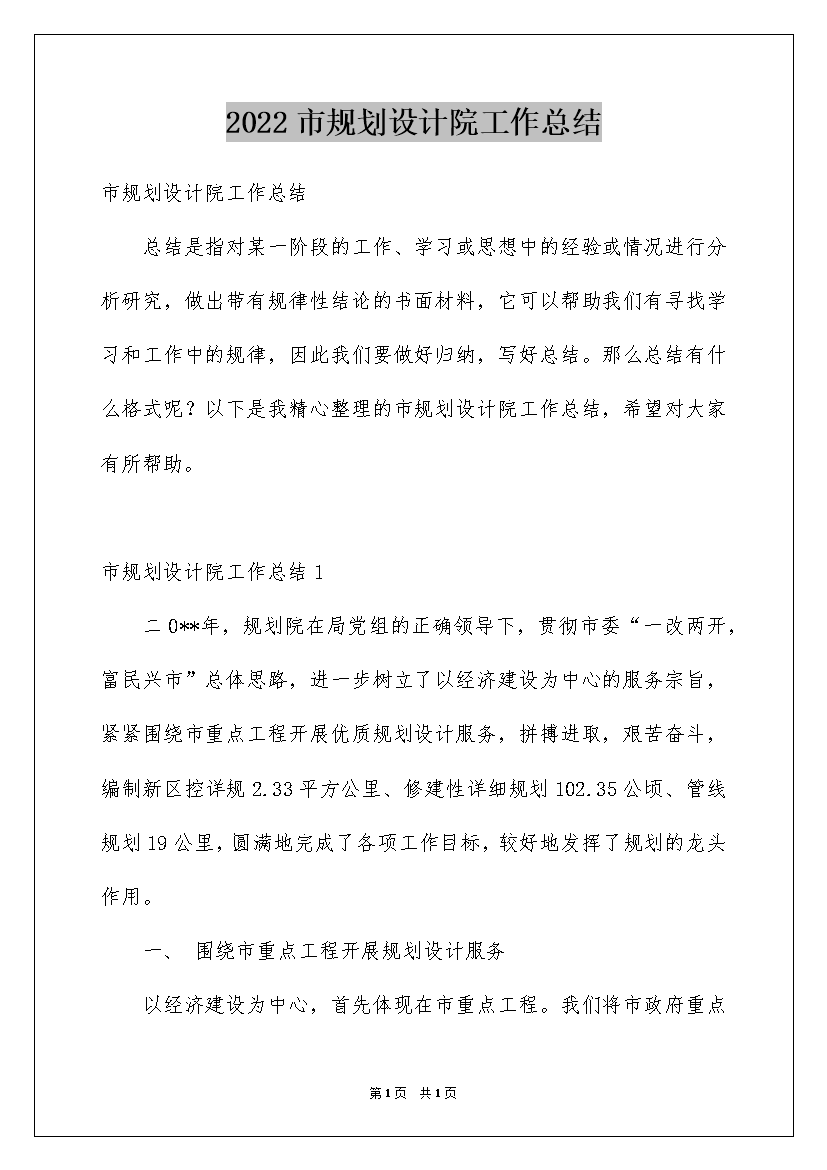 2022市规划设计院工作总结

市规划设计院工作总结

总结是指对某一阶段的工作、学习或思想中的经验或情况进行分析研究，做出带有规律性结论的书面材料，它可以帮助我们有寻找学习和工作中的规律，因此我们要做好归纳，写好总结。那么总结有什么格式呢？以下是我精心整理的市规划设计院工作总结，希望对大家有所帮助。

市规划设计院工作总结1

二0**年，规划院在局党组的正确领导下，贯彻市委“一改两开，富民兴市”总体思路，进一步树立了以经济建设为中心的服务宗旨，紧紧围绕市重点工程开展优质规划设计服务，拼搏进取，艰苦奋斗，编制新区控详规2.33平方公里、修建性详细规划102.35公顷、管线规划19公里，圆满地完成了各项工作目标，较好地发挥了规划的龙头作用。

一、 围绕市重点工程开展规划设计服务

以经济建设为中心，首先体现在市重点工程。我们将市政府重点

第1页 共1页